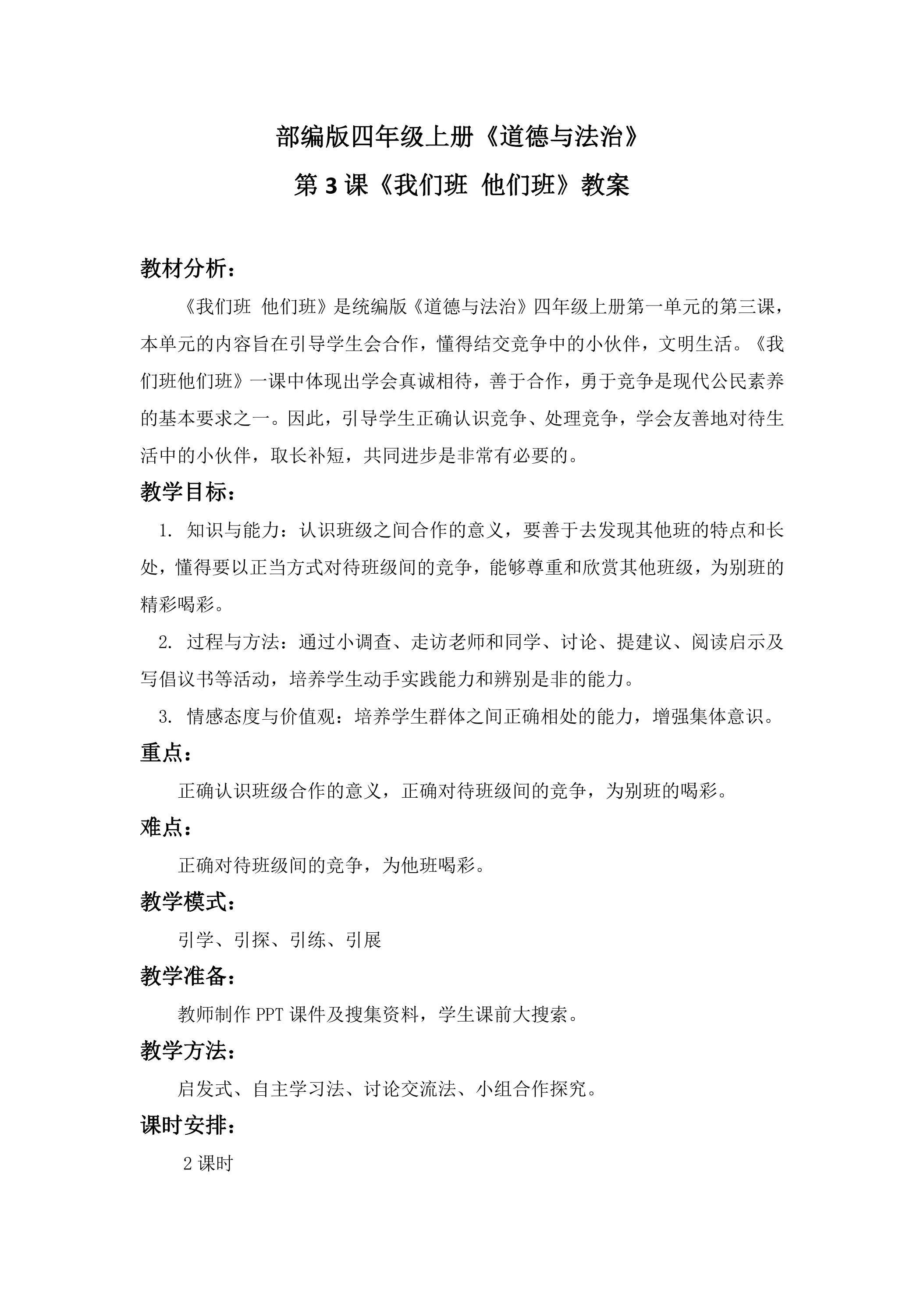 部编版四年级上册《道德与法治》

第3课《我们班 他们班》教案

教材分析：

《我们班 他们班》是统编版《道德与法治》四年级上册第一单元的第三课，本单元的内容旨在引导学生会合作，懂得结交竞争中的小伙伴，文明生活。《我们班他们班》一课中体现出学会真诚相待，善于合作，勇于竞争是现代公民素养的基本要求之一。因此，引导学生正确认识竞争、处理竞争，学会友善地对待生活中的小伙伴，取长补短，共同进步是非常有必要的。

教学目标：

1. 知识与能力：认识班级之间合作的意义，要善于去发现其他班的特点和长处，懂得要以正当方式对待班级间的竞争，能够尊重和欣赏其他班级，为别班的精彩喝彩。

2. 过程与方法：通过小调查、走访老师和同学、讨论、提建议、阅读启示及写倡议书等活动，培养学生动手实践能力和辨别是非的能力。

3. 情感态度与价值观：培养学生群体之间正确相处的能力，增强集体意识。

重点：

正确认识班级合作的意义，正确对待班级间的竞争，为别班的喝彩。

难点：

正确对待班级间的竞争，为他班喝彩。

教学模式：

引学、引探、引练、引展

教学准备：

教师制作PPT课件及搜集资料，学生课前大搜索。

教学方法：

启发式、自主学习法、讨论交流法、小组合作探究。

课时安排：

2课时